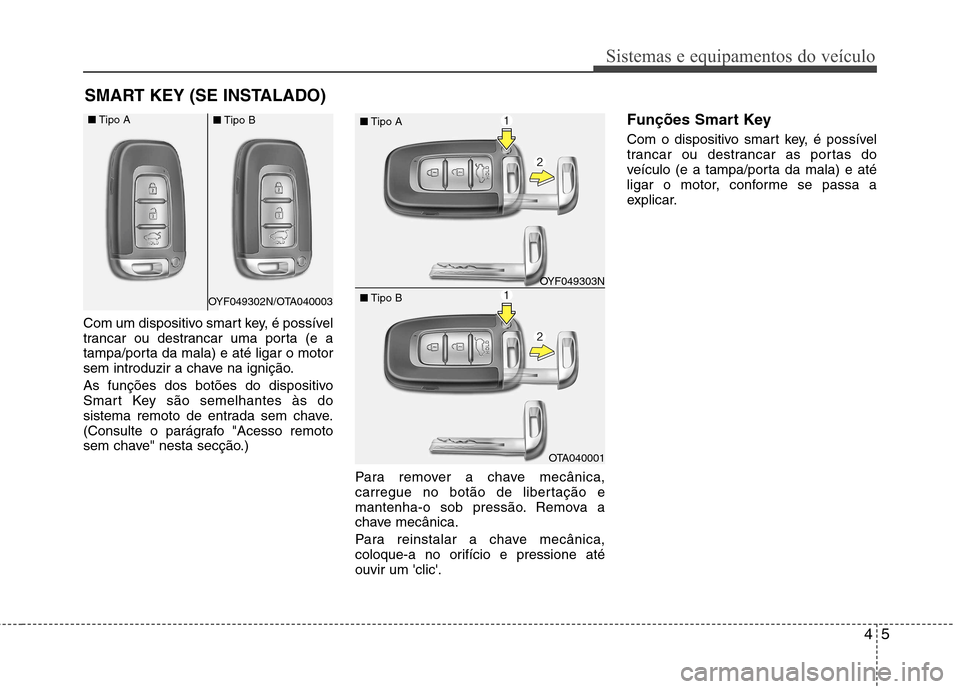 Sistemas e equipamentos do veículo

SMART KEY (SE INSTALADO)

■ Tipo A

■ Tipo B

OYF049302N/OTA040003

Com um dispositivo smart key, é possível trancar ou destrancar uma porta (e a tampa/porta da mala) e até ligar o motor sem introduzir a chave na ignição.

As funções dos botões do dispositivo Smart Key são semelhantes às do sistema remoto de entrada sem chave. (Consulte o parágrafo "Acesso remoto sem chave" nesta secção.)

■ Tipo A

1

2

OYF049303N

■ Tipo B

1

2

OTA040001

Para remover a chave mecânica, carregue no botão de libertação e mantenha-o sob pressão. Remova a chave mecânica.

Para reinstalar a chave mecânica, coloque-a no orifício e pressione até ouvir um 'clic'.

Funções Smart Key

Com o dispositivo smart key, é possível trancar ou destrancar as portas do veículo (e a tampa/porta da mala) e até ligar o motor, conforme se passa a explicar.

4 5

carmanualsonline.info